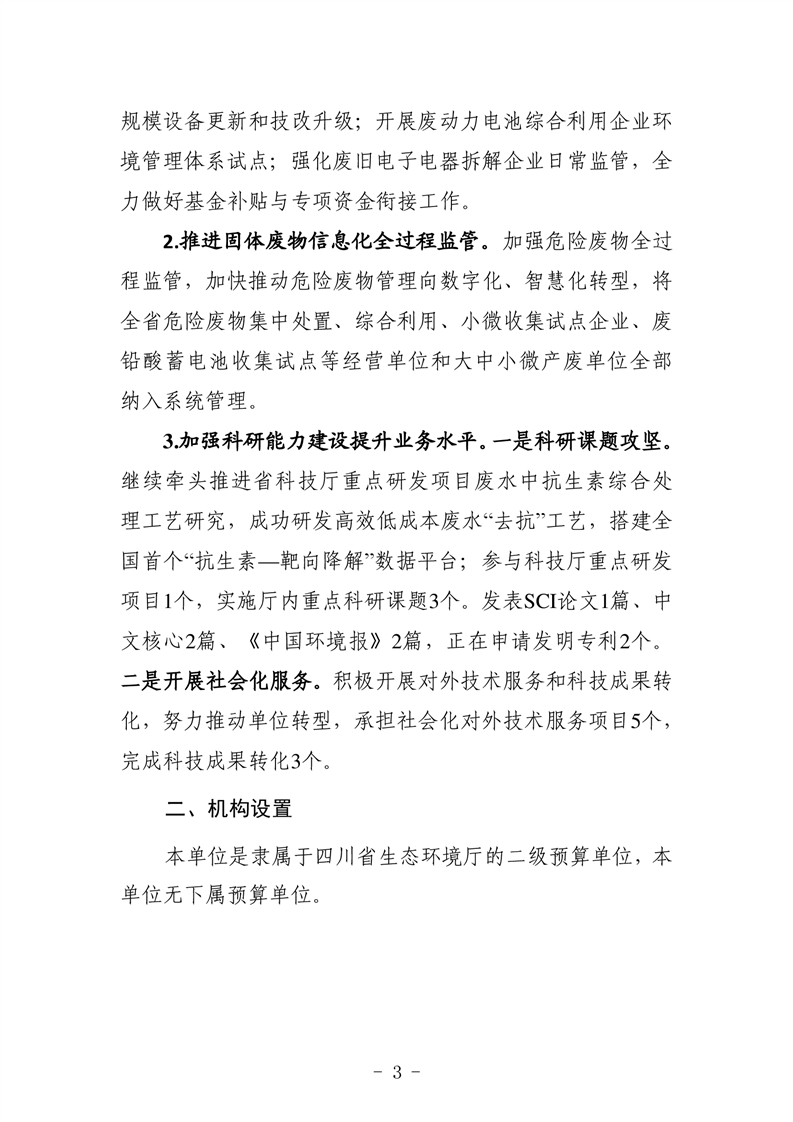 规模设备更新和技改升级；开展废动力电池综合利用企业环境管理体系试点；强化废旧电子电器拆解企业日常监管，全力做好基金补贴与专项资金衔接工作。

2.推进固体废物信息化全过程监管。加强危险废物全过程监管，加快推动危险废物管理向数字化、智慧化转型，将全省危险废物集中处置、综合利用、小微收集试点企业、废铅酸蓄电池收集试点等经营单位和大中小微产废单位全部纳入系统管理。

3.加强科研能力建设提升业务水平。一是科研课题攻坚。继续牵头推进省科技厅重点研发项目废水中抗生素综合处理工艺研究，成功研发高效低成本废水“去抗”工艺，搭建全国首个“抗生素—靶向降解”数据平台；参与科技厅重点研发项目1个，实施厅内重点科研课题3个。发表SCI论文1篇、中文核心2篇、《中国环境报》2篇，正在申请发明专利2个。二是开展社会化服务。积极开展对外技术服务和科技成果转化，努力推动单位转型，承担社会化对外技术服务项目5个，完成科技成果转化3个。

二、机构设置

本单位是隶属于四川省生态环境厅的二级预算单位，本单位无下属预算单位。

- 3 -